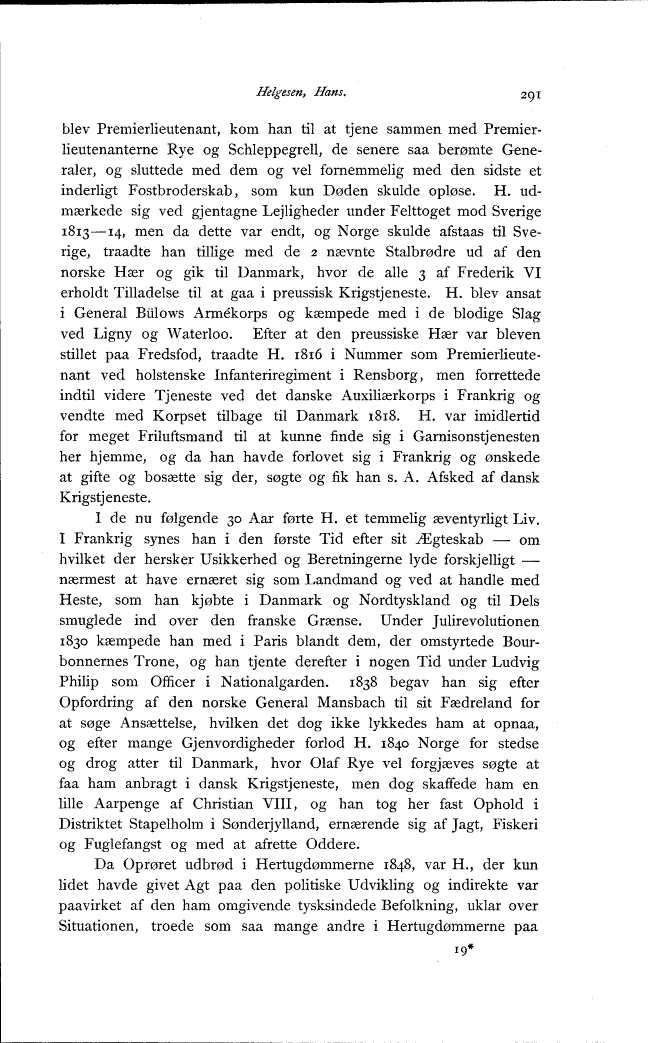 Helgesen, Hans.

291

blev Premierlieutenant, kom han til at tjene sammen med Premierlieutenanterne Rye og Schleppegrell, de senere saa berømte Generaler, og sluttede med dem og vel fornemmelig med den sidste et inderligt Fostbroderskab, som kun Døden skulde opløse. H. udmærkede sig ved gjentagne Lejligheder under Felttoget mod Sverige 1813—14, men da dette var endt, og Norge skulde afstaas til Sverige, traadte han tillige med de 2 nævnte Stalbrødre ud af den norske Hær og gik til Danmark, hvor de alle 3 af Frederik VI erholdt Tilladelse til at gaa i preussisk Krigstjeneste. H. blev ansat i General Bülows Armékorps og kæmpede med i de blodige Slag ved Ligny og Waterloo. Efter at den preussiske Hær var bleven stillet paa Fredsfod, traadte H. 1816 i Nummer som Premierlieutenant ved holstenske Infanteriregiment i Rensborg, men forrettede indtil videre Tjeneste ved det danske Auxiliærkorps i Frankrig og vendte med Korpset tilbage til Danmark 1818. H. var imidlertid for meget Friluftsmand til at kunne finde sig i Garnisonstjenesten her hjemme, og da han havde forlovet sig i Frankrig og ønskede at gifte og bosætte sig der, søgte og fik han s. A. Afsked af dansk Krigstjeneste.

I de nu følgende 30 Aar førte H. et temmelig æventyrligt Liv. I Frankrig synes han i den første Tid efter sit Ægteskab — om hvilket der hersker Usikkerhed og Beretningerne lyde forskjelligt — nærmest at have ernæret sig som Landmand og ved at handle med Heste, som han kjøbte i Danmark og Nordtyskland og til Dels smuglede ind over den franske Grænse. Under Julirevolutionen 1830 kæmpede han med i Paris blandt dem, der omstyrtede Bourbonnernes Trone, og han tjente derefter i nogen Tid under Ludvig Philip som Officer i Nationalgarden. 1838 begav han sig efter Opfordring af den norske General Mansbach til sit Fædreland for at søge Ansættelse, hvilken det dog ikke lykkedes ham at opnaa, og efter mange Gjenvordigheder forlod H. 1840 Norge for stedse og drog atter til Danmark, hvor Olaf Rye vel forgjæves søgte at faa ham anbragt i dansk Krigstjeneste, men dog skaffede ham en lille Aarpenge af Christian VIII, og han tog her fast Ophold i Distriktet Stapelholm i Sønderjylland, ernærende sig af Jagt, Fiskeri og Fuglefangst og med at afrette Oddere.

Da Oprøret udbrød i Hertugdømmerne 1848, var H., der kun lidet havde givet Agt paa den politiske Udvikling og indirekte var paavirket af den ham omgivende tysksindede Befolkning, uklar over Situationen, troede som saa mange andre i Hertugdømmerne paa

19*